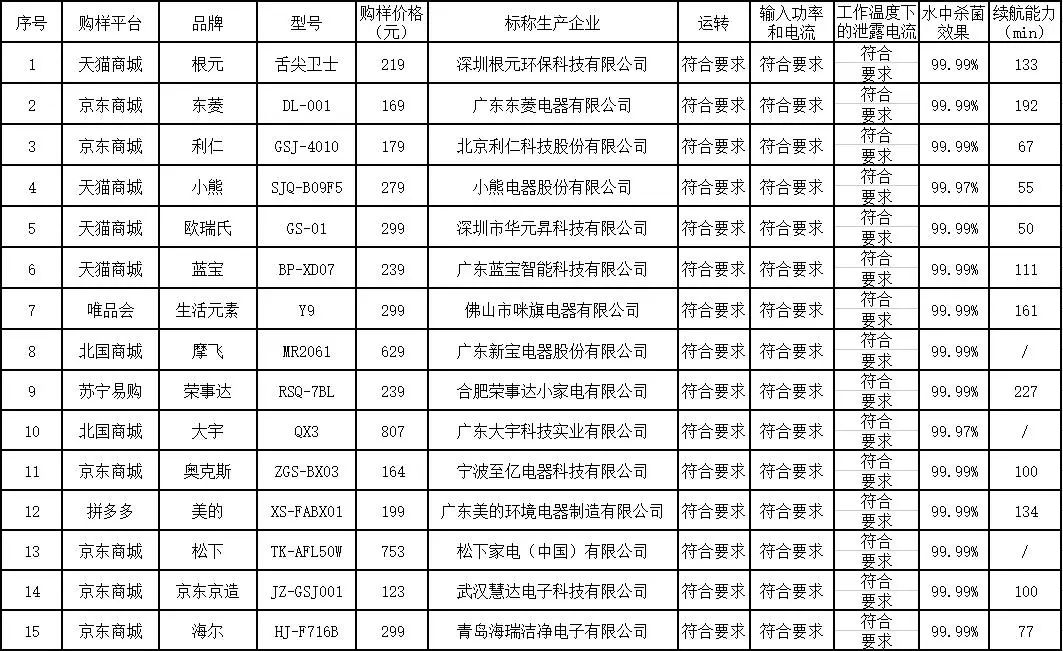 | 序号 | 购样平台 | 品牌 | 型号 | 购样价格（元） | 标称生产企业 | 运转 | 输入功率和电流 | 工作温度下的泄露电流 | 水中杀菌效果 | 续航能力（min） |
|---|---|---|---|---|---|---|---|---|---|---|
| 1 | 天猫商城 | 根元 | 舌尖卫士 | 219 | 深圳根元环保科技有限公司 | 符合要求 | 符合要求 | 符合要求 | 99.99% | 133 |
| 2 | 京东商城 | 东菱 | DL-001 | 169 | 广东东菱电器有限公司 | 符合要求 | 符合要求 | 符合要求 | 99.99% | 192 |
| 3 | 京东商城 | 利仁 | GSJ-4010 | 179 | 北京利仁科技股份有限公司 | 符合要求 | 符合要求 | 符合要求 | 99.99% | 67 |
| 4 | 天猫商城 | 小熊 | SJQ-B09F5 | 279 | 小熊电器股份有限公司 | 符合要求 | 符合要求 | 符合要求 | 99.97% | 55 |
| 5 | 天猫商城 | 欧瑞氏 | GS-01 | 299 | 深圳市华元昇科技有限公司 | 符合要求 | 符合要求 | 符合要求 | 99.99% | 50 |
| 6 | 天猫商城 | 蓝宝 | BP-XD07 | 239 | 广东蓝宝智能科技有限公司 | 符合要求 | 符合要求 | 符合要求 | 99.99% | 111 |
| 7 | 唯品会 | 生活元素 | Y9 | 299 | 佛山市咪旗电器有限公司 | 符合要求 | 符合要求 | 符合要求 | 99.99% | 161 |
| 8 | 北国商城 | 摩飞 | MR2061 | 629 | 广东新宝电器股份有限公司 | 符合要求 | 符合要求 | 符合要求 | 99.99% | / |
| 9 | 苏宁易购 | 荣事达 | RSQ-7BL | 239 | 合肥荣事达小家电有限公司 | 符合要求 | 符合要求 | 符合要求 | 99.99% | 227 |
| 10 | 北国商城 | 大宇 | QX3 | 807 | 广东大宇科技实业有限公司 | 符合要求 | 符合要求 | 符合要求 | 99.97% | / |
| 11 | 京东商城 | 奥克斯 | ZGS-BX03 | 164 | 宁波至亿电器科技有限公司 | 符合要求 | 符合要求 | 符合要求 | 99.99% | 100 |
| 12 | 拼多多 | 美的 | XS-FABX01 | 199 | 广东美的环境电器制造有限公司 | 符合要求 | 符合要求 | 符合要求 | 99.99% | 134 |
| 13 | 京东商城 | 松下 | TK-AFL50W | 753 | 松下家电（中国）有限公司 | 符合要求 | 符合要求 | 符合要求 | 99.99% | / |
| 14 | 京东商城 | 京东京造 | JZ-GSJ001 | 123 | 武汉慧达电子科技有限公司 | 符合要求 | 符合要求 | 符合要求 | 99.99% | 100 |
| 15 | 京东商城 | 海尔 | HJ-F716B | 299 | 青岛海瑞洁净电子有限公司 | 符合要求 | 符合要求 | 符合要求 | 99.99% | 77 |